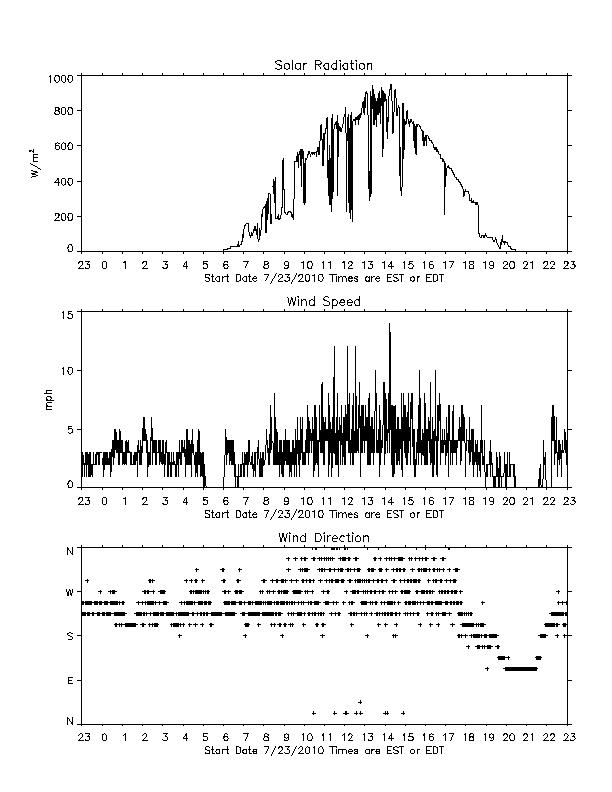 Solar Radiation

1000
800
600
400
200
0

$W/m^2$

23 0 1 2 3 4 5 6 7 8 9 10 11 12 13 14 15 16 17 18 19 20 21 22 23
Start Date 7/23/2010 Times are EST or EDT

Wind Speed

15
10
5
0

mph

23 0 1 2 3 4 5 6 7 8 9 10 11 12 13 14 15 16 17 18 19 20 21 22 23
Start Date 7/23/2010 Times are EST or EDT

Wind Direction

N
W
S
E
N

23 0 1 2 3 4 5 6 7 8 9 10 11 12 13 14 15 16 17 18 19 20 21 22 23
Start Date 7/23/2010 Times are EST or EDT